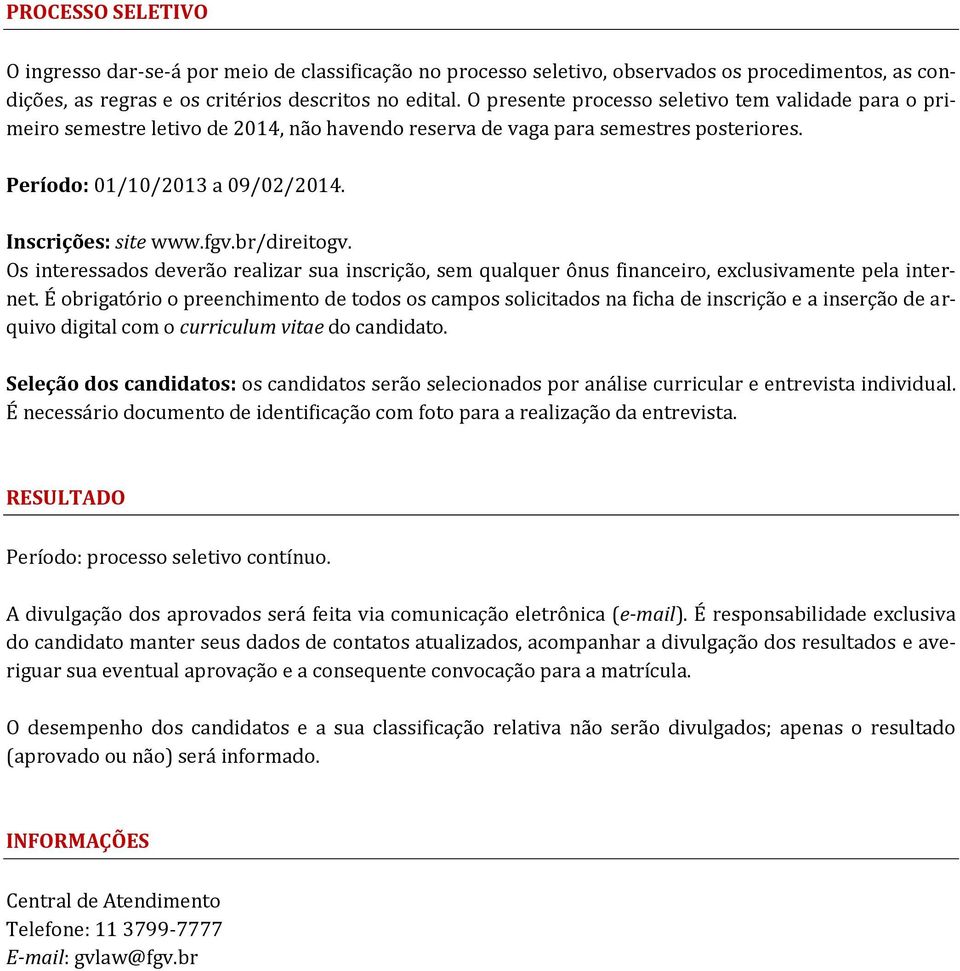 PROCESSO SELETIVO

O ingresso dar-se-á por meio de classificação no processo seletivo, observados os procedimentos, as condições, as regras e os critérios descritos no edital. O presente processo seletivo tem validade para o primeiro semestre letivo de 2014, não havendo reserva de vaga para semestres posteriores.

Período: 01/10/2013 a 09/02/2014.

Inscrições: site www.fgv.br/direitogv.
Os interessados deverão realizar sua inscrição, sem qualquer ônus financeiro, exclusivamente pela internet. É obrigatório o preenchimento de todos os campos solicitados na ficha de inscrição e a inserção de arquivo digital com o curriculum vitae do candidato.

Seleção dos candidatos: os candidatos serão selecionados por análise curricular e entrevista individual. É necessário documento de identificação com foto para a realização da entrevista.

RESULTADO

Período: processo seletivo contínuo.

A divulgação dos aprovados será feita via comunicação eletrônica (e-mail). É responsabilidade exclusiva do candidato manter seus dados de contatos atualizados, acompanhar a divulgação dos resultados e averiguar sua eventual aprovação e a consequente convocação para a matrícula.

O desempenho dos candidatos e a sua classificação relativa não serão divulgados; apenas o resultado (aprovado ou não) será informado.

INFORMAÇÕES

Central de Atendimento
Telefone: 11 3799-7777
E-mail: gvlaw@fgv.br